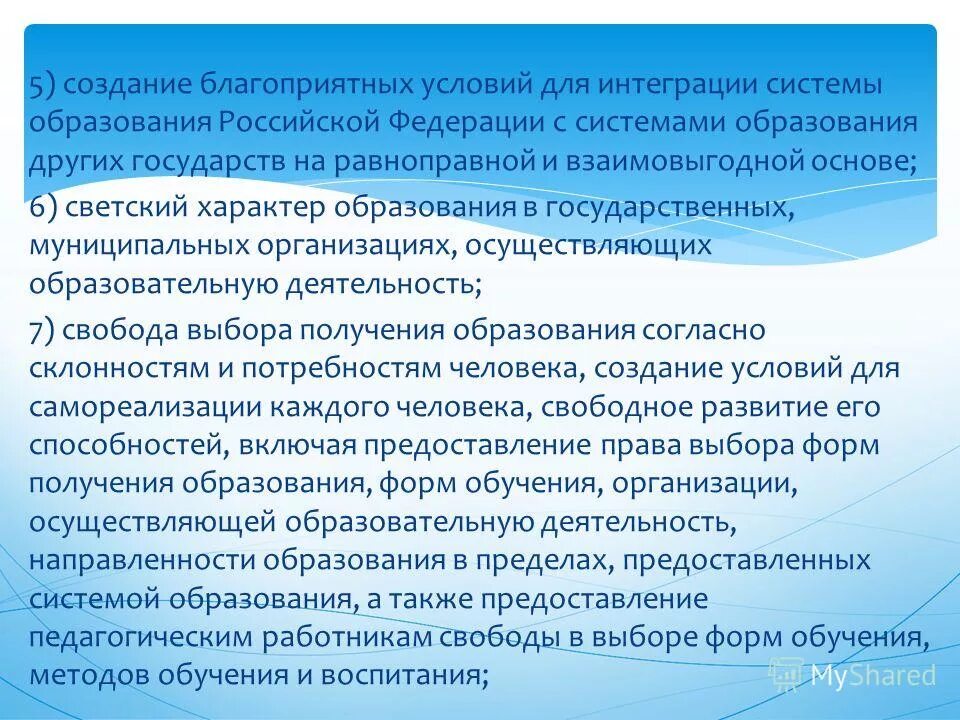 5) создание благоприятных условий для интеграции системы образования Российской Федерации с системами образования других государств на равноправной и взаимовыгодной основе;

6) светский характер образования в государственных, муниципальных организациях, осуществляющих образовательную деятельность;

7) свобода выбора получения образования согласно склонностям и потребностям человека, создание условий для самореализации каждого человека, свободное развитие его способностей, включая предоставление права выбора форм получения образования, форм обучения, организации, осуществляющей образовательную деятельность, направленности образования в пределах, предоставленных системой образования, а также предоставление педагогическим работникам свободы в выборе форм обучения, методов обучения и воспитания;

MyShared